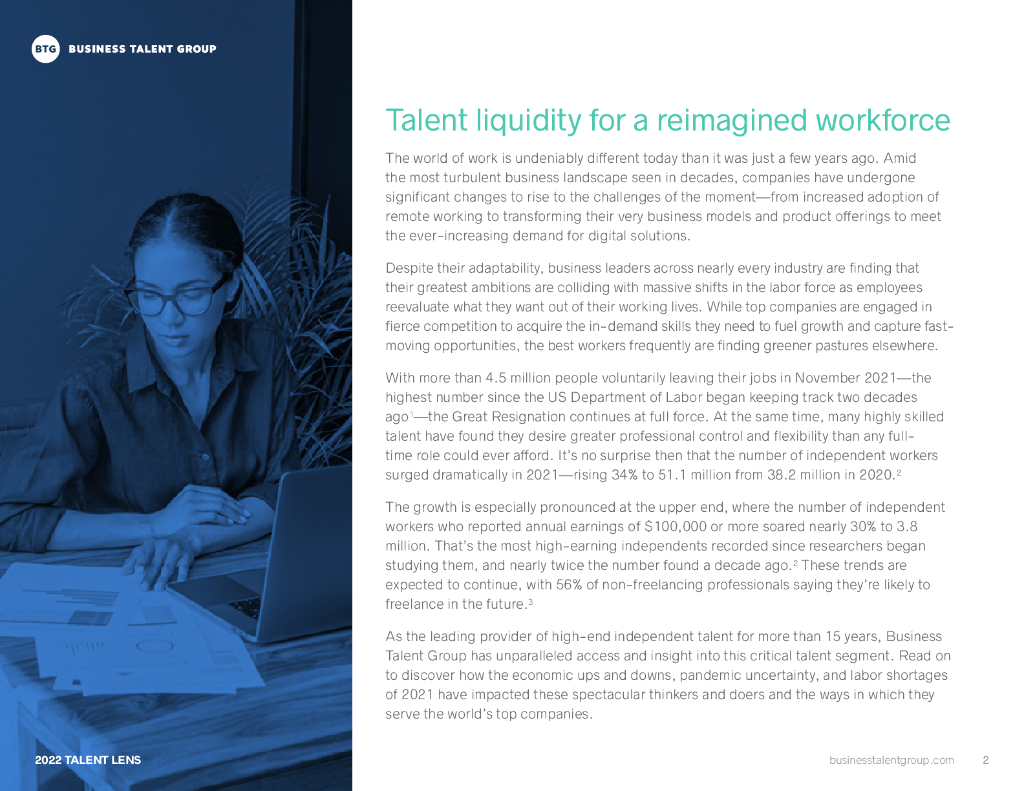 BTG BUSINESS TALENT GROUP

Talent liquidity for a reimagined workforce

The world of work is undeniably different today than it was just a few years ago. Amid the most turbulent business landscape seen in decades, companies have undergone significant changes to rise to the challenges of the moment—from increased adoption of remote working to transforming their very business models and product offerings to meet the ever-increasing demand for digital solutions.

Despite their adaptability, business leaders across nearly every industry are finding that their greatest ambitions are colliding with massive shifts in the labor force as employees reevaluate what they want out of their working lives. While top companies are engaged in fierce competition to acquire the in-demand skills they need to fuel growth and capture fast-moving opportunities, the best workers frequently are finding greener pastures elsewhere.

With more than 4.5 million people voluntarily leaving their jobs in November 2021—the highest number since the US Department of Labor began keeping track two decades ago$^1$—the Great Resignation continues at full force. At the same time, many highly skilled talent have found they desire greater professional control and flexibility than any full-time role could ever afford. It's no surprise then that the number of independent workers surged dramatically in 2021—rising 34% to 51.1 million from 38.2 million in 2020.$^2$

The growth is especially pronounced at the upper end, where the number of independent workers who reported annual earnings of $100,000 or more soared nearly 30% to 3.8 million. That's the most high-earning independents recorded since researchers began studying them, and nearly twice the number found a decade ago.$^2$ These trends are expected to continue, with 56% of non-freelancing professionals saying they're likely to freelance in the future.$^3$

As the leading provider of high-end independent talent for more than 15 years, Business Talent Group has unparalleled access and insight into this critical talent segment. Read on to discover how the economic ups and downs, pandemic uncertainty, and labor shortages of 2021 have impacted these spectacular thinkers and doers and the ways in which they serve the world's top companies.

2022 TALENT LENS

businesstalentgroup.com 2